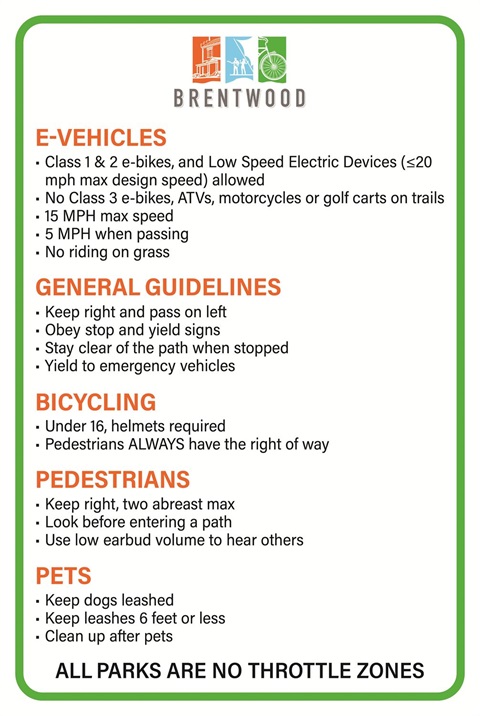 BRENTWOOD

E-VEHICLES
• Class 1 & 2 e-bikes, and Low Speed Electric Devices (≤20 mph max design speed) allowed
• No Class 3 e-bikes, ATVs, motorcycles or golf carts on trails
• 15 MPH max speed
• 5 MPH when passing
• No riding on grass

GENERAL GUIDELINES
• Keep right and pass on left
• Obey stop and yield signs
• Stay clear of the path when stopped
• Yield to emergency vehicles

BICYCLING
• Under 16, helmets required
• Pedestrians ALWAYS have the right of way

PEDESTRIANS
• Keep right, two abreast max
• Look before entering a path
• Use low earbud volume to hear others

PETS
• Keep dogs leashed
• Keep leashes 6 feet or less
• Clean up after pets

ALL PARKS ARE NO THROTTLE ZONES